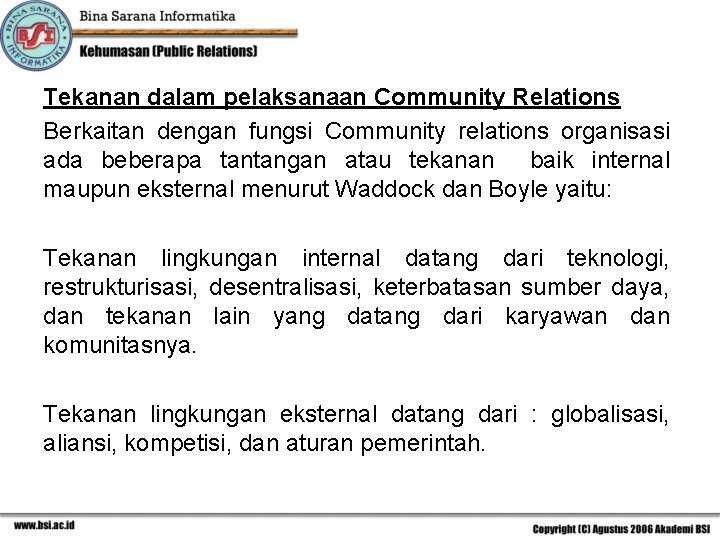 BINA SARANA INFORMATIKA
BSI
Bina Sarana Informatika
Kehumasan (Public Relations)

Tekanan dalam pelaksanaan Community Relations
Berkaitan dengan fungsi Community relations organisasi ada beberapa tantangan atau tekanan baik internal maupun eksternal menurut Waddock dan Boyle yaitu:

Tekanan lingkungan internal datang dari teknologi, restrukturisasi, desentralisasi, keterbatasan sumber daya, dan tekanan lain yang datang dari karyawan dan komunitasnya.

Tekanan lingkungan eksternal datang dari : globalisasi, aliansi, kompetisi, dan aturan pemerintah.

www.bsi.ac.id
Copyright (C) Agustus 2006 Akademi BSI